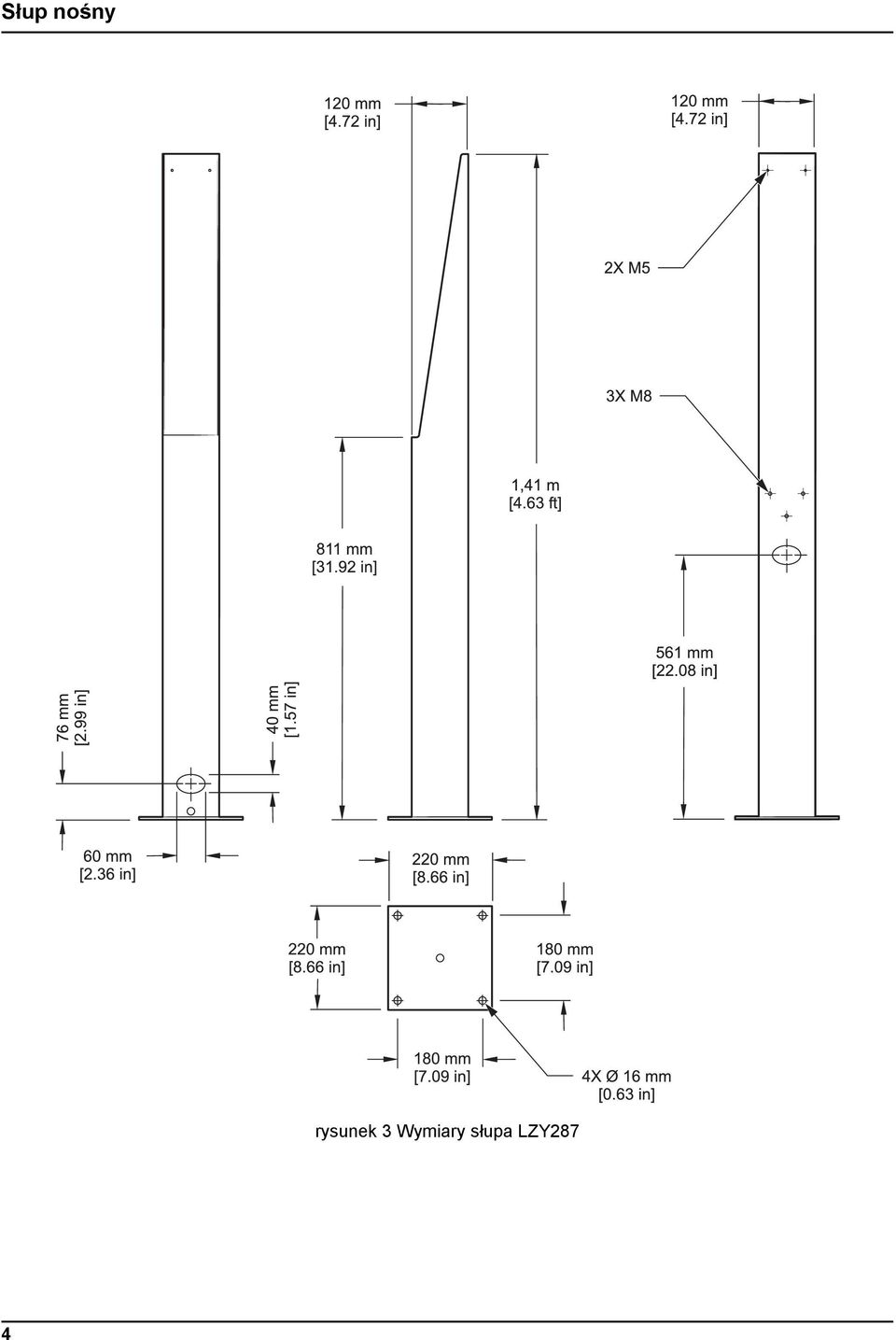 Słup nośny

120 mm
[4.72 in]

120 mm
[4.72 in]

2X M5

3X M8

1,41 m
[4.63 ft]

811 mm
[31.92 in]

561 mm
[22.08 in]

76 mm
[2.99 in]

40 mm
[1.57 in]

60 mm
[2.36 in]

220 mm
[8.66 in]

220 mm
[8.66 in]

180 mm
[7.09 in]

180 mm
[7.09 in]

4X Ø 16 mm
[0.63 in]

rysunek 3 Wymiary słupa LZY287

4